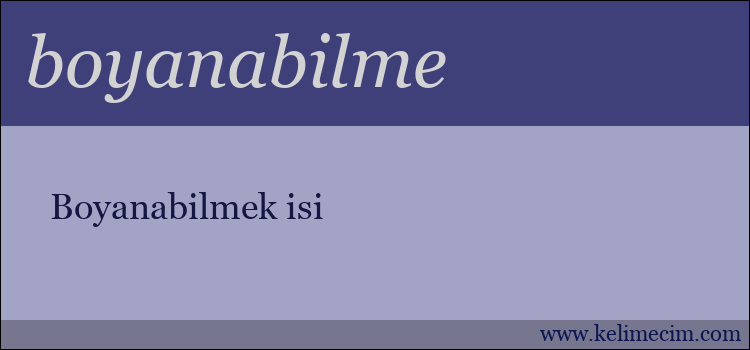 boyanabilme

Boyanabilmek isi

www.kelimecim.com